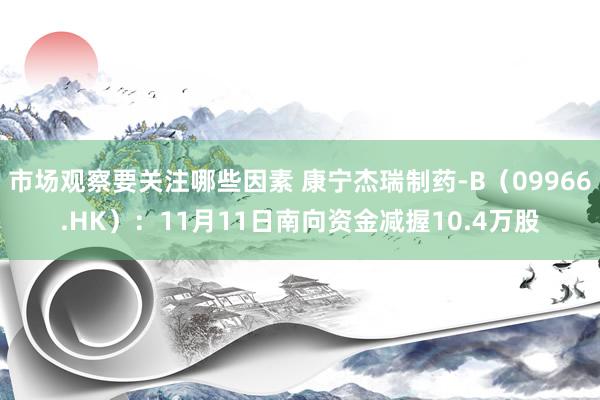 市场观察要关注哪些因素 康宁杰瑞制药-B（09966.HK）：11月11日南向资金减握10.4万股